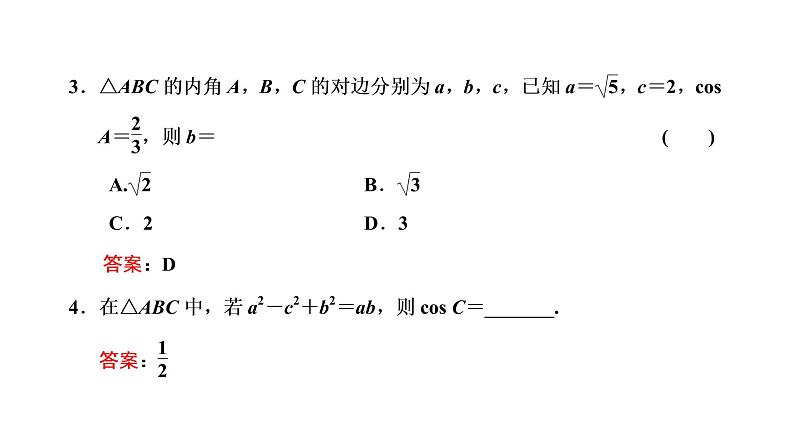 3．$\triangle ABC$ 的内角 $A$，$B$，$C$ 的对边分别为 $a$，$b$，$c$，已知 $a=\sqrt{5}$，$c=2$，$\cos A=\frac{2}{3}$，则 $b=$　　　　（　　）

A.$\sqrt{2}$　　　　B．$\sqrt{3}$

C．2　　　　D．3

答案：D

4．在$\triangle ABC$ 中，若 $a^2-c^2+b^2=ab$，则 $\cos C=$\_\_\_\_\_\_\_.

答案：$\frac{1}{2}$